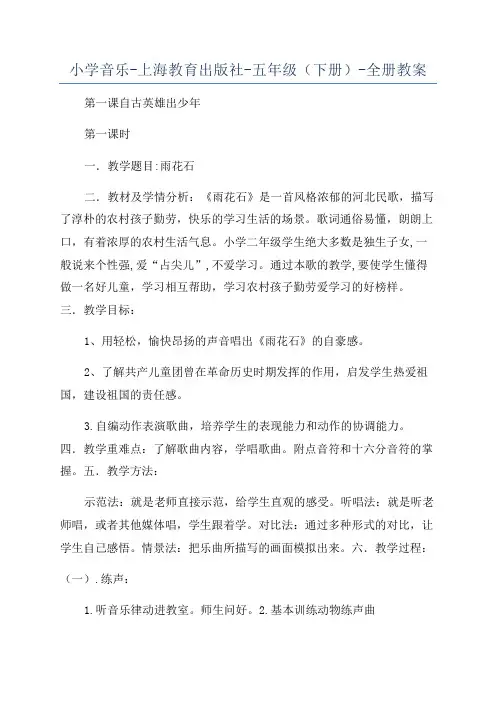 小学音乐-上海教育出版社-五年级（下册）-全册教案

第一课自古英雄出少年

第一课时

一．教学题目:雨花石

二．教材及学情分析：《雨花石》是一首风格浓郁的河北民歌，描写了淳朴的农村孩子勤劳，快乐的学习生活的场景。歌词通俗易懂，朗朗上口，有着浓厚的农村生活气息。小学二年级学生绝大多数是独生子女,一般说来个性强,爱“占尖儿”,不爱学习。通过本歌的教学,要使学生懂得做一名好儿童，学习相互帮助，学习农村孩子勤劳爱学习的好榜样。

三．教学目标：

1、用轻松，愉快昂扬的声音唱出《雨花石》的自豪感。

2、了解共产儿童团曾在革命历史时期发挥的作用，启发学生热爱祖国，建设祖国的责任感。

3.自编动作表演歌曲，培养学生的表现能力和动作的协调能力。

四．教学重难点：了解歌曲内容，学唱歌曲。附点音符和十六分音符的掌握。五．教学方法：

示范法：就是老师直接示范，给学生直观的感受。听唱法：就是听老师唱，或者其他媒体唱，学生跟着学。对比法：通过多种形式的对比，让学生自己感悟。情景法：把乐曲所描写的画面模拟出来。六．教学过程：

（一）.练声：

1.听音乐律动进教室。师生问好。2.基本训练动物练声曲